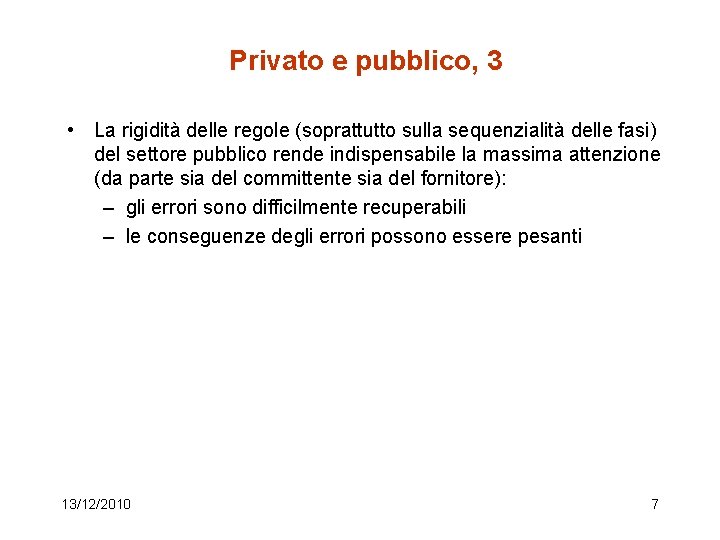 Privato e pubblico, 3

• La rigidità delle regole (soprattutto sulla sequenzialità delle fasi) del settore pubblico rende indispensabile la massima attenzione (da parte sia del committente sia del fornitore):
– gli errori sono difficilmente recuperabili
– le conseguenze degli errori possono essere pesanti

13/12/2010

7